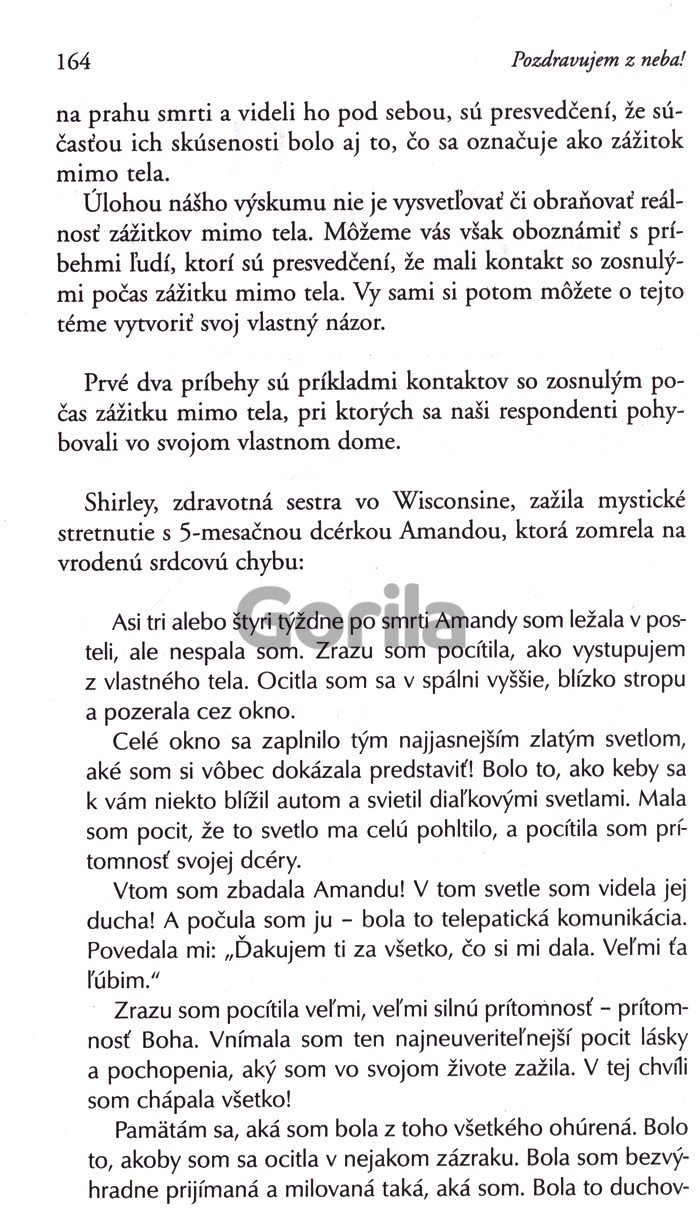 164 Pozdravujem z neba!

na prahu smrti a videli ho pod sebou, sú presvedčení, že súčasťou ich skúsenosti bolo aj to, čo sa označuje ako zážitok mimo tela.

Úlohou nášho výskumu nie je vysvetľovať či obraňovať reálnosť zážitkov mimo tela. Môžeme vás však oboznámiť s príbehmi ľudí, ktorí sú presvedčení, že mali kontakt so zosnulými počas zážitku mimo tela. Vy sami si potom môžete o tejto téme vytvoriť svoj vlastný názor.

Prvé dva príbehy sú príkladmi kontaktov so zosnulým počas zážitku mimo tela, pri ktorých sa naši respondenti pohybovali vo svojom vlastnom dome.

Shirley, zdravotná sestra vo Wisconsine, zažila mystické stretnutie s 5-mesačnou dcérkou Amandou, ktorá zomrela na vrodenú srdcovú chybu:

Asi tri alebo štyri týždne po smrti Amandy som ležala v posteli, ale nespala som. Zrazu som pocítila, ako vystupujem z vlastného tela. Ocitla som sa v spálni vyššie, blízko stropu a pozerala cez okno.

Celé okno sa zaplnilo tým najjasnejším zlatým svetlom, aké som si vôbec dokázala predstaviť! Bolo to, ako keby sa k vám niekto blížil autom a svietil diaľkovými svetlami. Mala som pocit, že to svetlo ma celú pohltilo, a pocítila som prítomnosť svojej dcéry.

Vtom som zbadala Amandu! V tom svetle som videla jej ducha! A počula som ju – bola to telepatická komunikácia. Povedala mi: „Ďakujem ti za všetko, čo si mi dala. Veľmi ťa ľúbim."

Zrazu som pocítila veľmi, veľmi silnú prítomnosť – prítomnosť Boha. Vnímala som ten najneuveriteľnejší pocit lásky a pochopenia, aký som vo svojom živote zažila. V tej chvíli som chápala všetko!

Pamätám sa, aká som bola z toho všetkého ohúrená. Bolo to, akoby som sa ocitla v nejakom zázraku. Bola som bezvýhradne prijímaná a milovaná taká, aká som. Bola to duchov-

Gorila